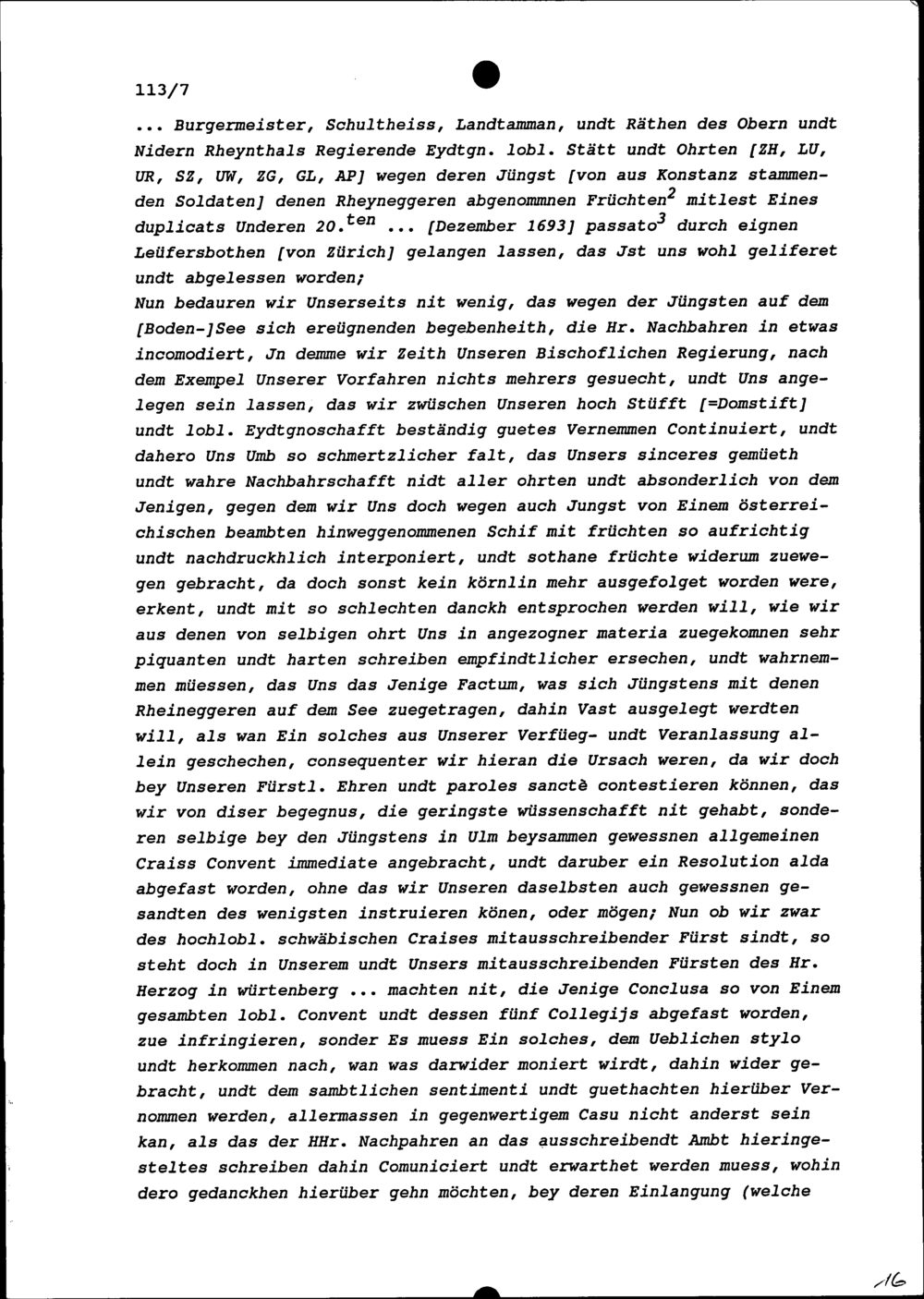 113/7

... Burgermeister, Schultheiss, Landtamman, undt Räthen des Obern undt Nidern Rheynthals Regierende Eydtgn. lobl. Stätt undt Ohrten [ZH, LU, UR, SZ, UW, ZG, GL, AP] wegen deren Jüngst [von aus Konstanz stammenden Soldaten] denen Rheyneggeren abgenommnen Früchten$^2$ mitlest Eines duplicats Underen 20.$^{ten}$ ... [Dezember 1693] passato$^3$ durch eignen Leüfersbothen [von Zürich] gelangen lassen, das Jst uns wohl geliferet undt abgelessen worden;
Nun bedauren wir Unserseits nit wenig, das wegen der Jüngsten auf dem [Boden-]See sich ereügnenden begebenheith, die Hr. Nachbahren in etwas incomodiert, Jn demme wir Zeith Unseren Bischoflichen Regierung, nach dem Exempel Unserer Vorfahren nichts mehrers gesuecht, undt Uns angelegen sein lassen, das wir zwüschen Unseren hoch Stüfft [=Domstift] undt lobl. Eydtgnoschafft beständig guetes Vernemmen Continuiert, undt dahero Uns Umb so schmertzlicher falt, das Unsers sinceres gemüeth undt wahre Nachbahrschafft nidt aller ohrten undt absonderlich von dem Jenigen, gegen dem wir Uns doch wegen auch Jungst von Einem österreichischen beambten hinweggenommenen Schif mit früchten so aufrichtig undt nachdruckhlich interponiert, undt sothane früchte widerum zuewegen gebracht, da doch sonst kein körnlin mehr ausgefolget worden were, erkent, undt mit so schlechten danckh entsprochen werden will, wie wir aus denen von selbigen ohrt Uns in angezogner materia zuegekomnen sehr piquanten undt harten schreiben empfindtlicher ersechen, undt wahrnemmen müessen, das Uns das Jenige Factum, was sich Jüngstens mit denen Rheineggeren auf dem See zuegetragen, dahin Vast ausgelegt werdten will, als wan Ein solches aus Unserer Verfüeg- undt Veranlassung allein geschechen, consequenter wir hieran die Ursach weren, da wir doch bey Unseren Fürstl. Ehren undt paroles sanctè contestieren können, das wir von diser begegnus, die geringste wüssenschafft nit gehabt, sonderen selbige bey den Jüngstens in Ulm beysammen gewessnen allgemeinen Craiss Convent immediate angebracht, undt daruber ein Resolution alda abgefast worden, ohne das wir Unseren daselbsten auch gewessnen gesandten des wenigsten instruieren könen, oder mögen; Nun ob wir zwar des hochlobl. schwäbischen Craises mitausschreibender Fürst sindt, so steht doch in Unserem undt Unsers mitausschreibenden Fürsten des Hr. Herzog in würtenberg ... machten nit, die Jenige Conclusa so von Einem gesambten lobl. Convent undt dessen fünf Collegijs abgefast worden, zue infringieren, sonder Es muess Ein solches, dem Ueblichen stylo undt herkommen nach, wan was darwider moniert wirdt, dahin wider gebracht, undt dem sambtlichen sentimenti undt guethachten hierüber Vernommen werden, allermassen in gegenwertigem Casu nicht anderst sein kan, als das der HHr. Nachpahren an das ausschreibendt Ambt hieringesteltes schreiben dahin Comuniciert undt erwarthet werden muess, wohin dero gedanckhen hierüber gehn möchten, bey deren Einlangung (welche

16